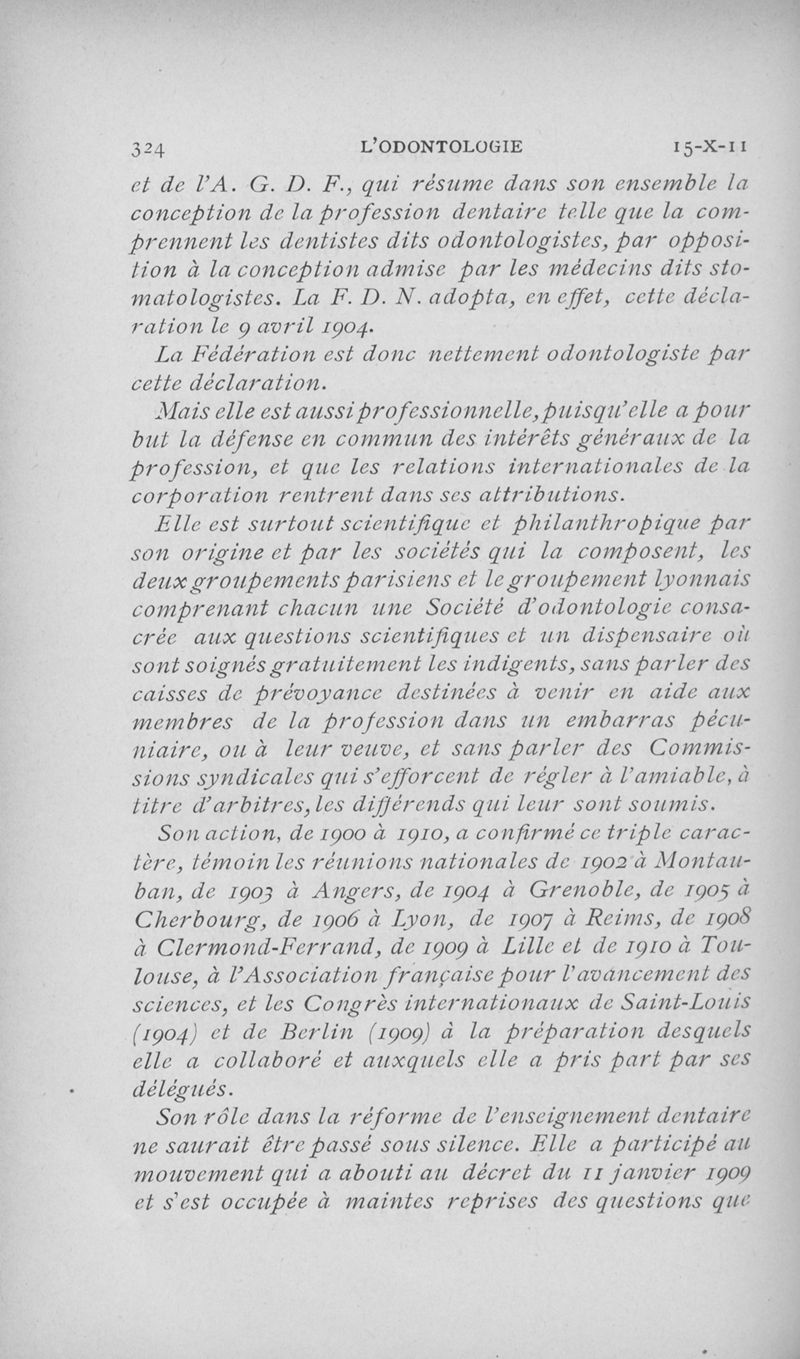 324 L'ODONTOLOGIE 15-X-11

et de l'A. G. D. F., qui résume dans son ensemble la conception de la profession dentaire telle que la comprennent les dentistes dits odontologistes, par opposition à la conception admise par les médecins dits stomatologistes. La F. D. N. adopta, en effet, cette déclaration le 9 avril 1904.

La Fédération est donc nettement odontologiste par cette déclaration.

Mais elle est aussi professionnelle, puisqu'elle a pour but la défense en commun des intérêts généraux de la profession, et que les relations internationales de la corporation rentrent dans ses attributions.

Elle est surtout scientifique et philanthropique par son origine et par les sociétés qui la composent, les deux groupements parisiens et le groupement lyonnais comprenant chacun une Société d'odontologie consacrée aux questions scientifiques et un dispensaire où sont soignés gratuitement les indigents, sans parler des caisses de prévoyance destinées à venir en aide aux membres de la profession dans un embarras pécuniaire, ou à leur veuve, et sans parler des Commissions syndicales qui s'efforcent de régler à l'amiable, à titre d'arbitres, les différends qui leur sont soumis.

Son action, de 1900 à 1910, a confirmé ce triple caractère, témoin les réunions nationales de 1902 à Montauban, de 1903 à Angers, de 1904 à Grenoble, de 1905 à Cherbourg, de 1906 à Lyon, de 1907 à Reims, de 1908 à Clermond-Ferrand, de 1909 à Lille et de 1910 à Toulouse, à l'Association française pour l'avancement des sciences, et les Congrès internationaux de Saint-Louis (1904) et de Berlin (1909) à la préparation desquels elle a collaboré et auxquels elle a pris part par ses délégués.

Son rôle dans la réforme de l'enseignement dentaire ne saurait être passé sous silence. Elle a participé au mouvement qui a abouti au décret du 11 janvier 1909 et s'est occupée à maintes reprises des questions que